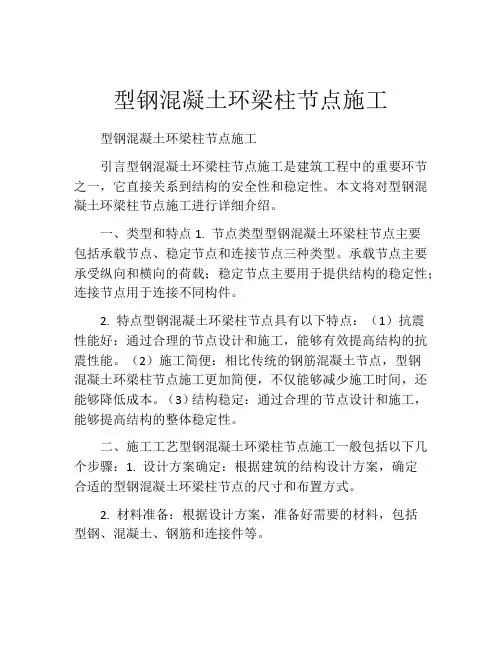 型钢混凝土环梁柱节点施工

型钢混凝土环梁柱节点施工

引言型钢混凝土环梁柱节点施工是建筑工程中的重要环节之一，它直接关系到结构的安全性和稳定性。本文将对型钢混凝土环梁柱节点施工进行详细介绍。

一、类型和特点 1. 节点类型型钢混凝土环梁柱节点主要包括承载节点、稳定节点和连接节点三种类型。承载节点主要承受纵向和横向的荷载；稳定节点主要用于提供结构的稳定性；连接节点用于连接不同构件。

2. 特点型钢混凝土环梁柱节点具有以下特点：（1）抗震性能好：通过合理的节点设计和施工，能够有效提高结构的抗震性能。（2）施工简便：相比传统的钢筋混凝土节点，型钢混凝土环梁柱节点施工更加简便，不仅能够减少施工时间，还能够降低成本。（3）结构稳定：通过合理的节点设计和施工，能够提高结构的整体稳定性。

二、施工工艺型钢混凝土环梁柱节点施工一般包括以下几个步骤：1. 设计方案确定：根据建筑的结构设计方案，确定合适的型钢混凝土环梁柱节点的尺寸和布置方式。

2. 材料准备：根据设计方案，准备好需要的材料，包括型钢、混凝土、钢筋和连接件等。